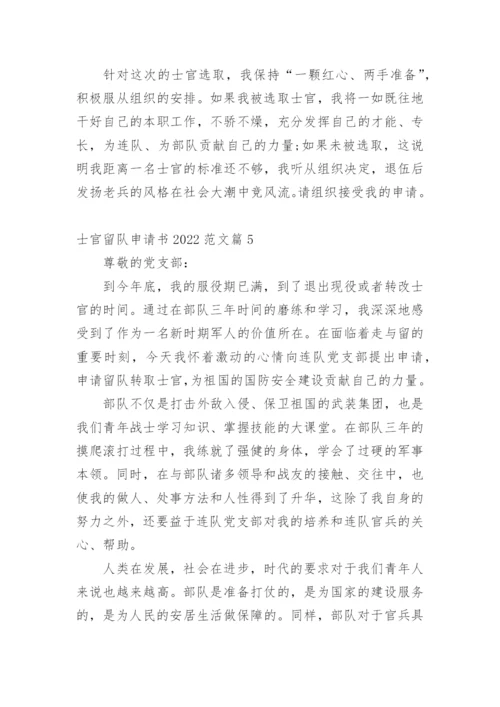 针对这次的士官选取，我保持“一颗红心、两手准备”，积极服从组织的安排。如果我被选取士官，我将一如既往地干好自己的本职工作，不骄不燥，充分发挥自己的才能、专长，为连队、为部队贡献自己的力量;如果未被选取，这说明我距离一名士官的标准还不够，我听从组织决定，退伍后发扬老兵的风格在社会大潮中竞风流。请组织接受我的申请。

士官留队申请书 2022 范文篇 5

尊敬的党支部：

到今年底，我的服役期已满，到了退出现役或者转改士官的时间。通过在部队三年时间的磨练和学习，我深深地感受到了作为一名新时期军人的价值所在。在面临着走与留的重要时刻，今天我怀着激动的心情向连队党支部提出申请，申请留队转取士官，为祖国的国防安全建设贡献自己的力量。

部队不仅是打击外敌入侵、保卫祖国的武装集团，也是我们青年战士学习知识、掌握技能的大课堂。在部队三年的摸爬滚打过程中，我练就了强健的身体，学会了过硬的军事本领。同时，在与部队诸多领导和战友的接触、交往中，也使我的做人、处事方法和人性得到了升华，这除了我自身的努力之外，还要益于连队党支部对我的培养和连队官兵的关心、帮助。

人类在发展，社会在进步，时代的要求对于我们青年人来说也越来越高。部队是准备打仗的，是为国家的建设服务的，是为人民的安居生活做保障的。同样，部队对于官兵具